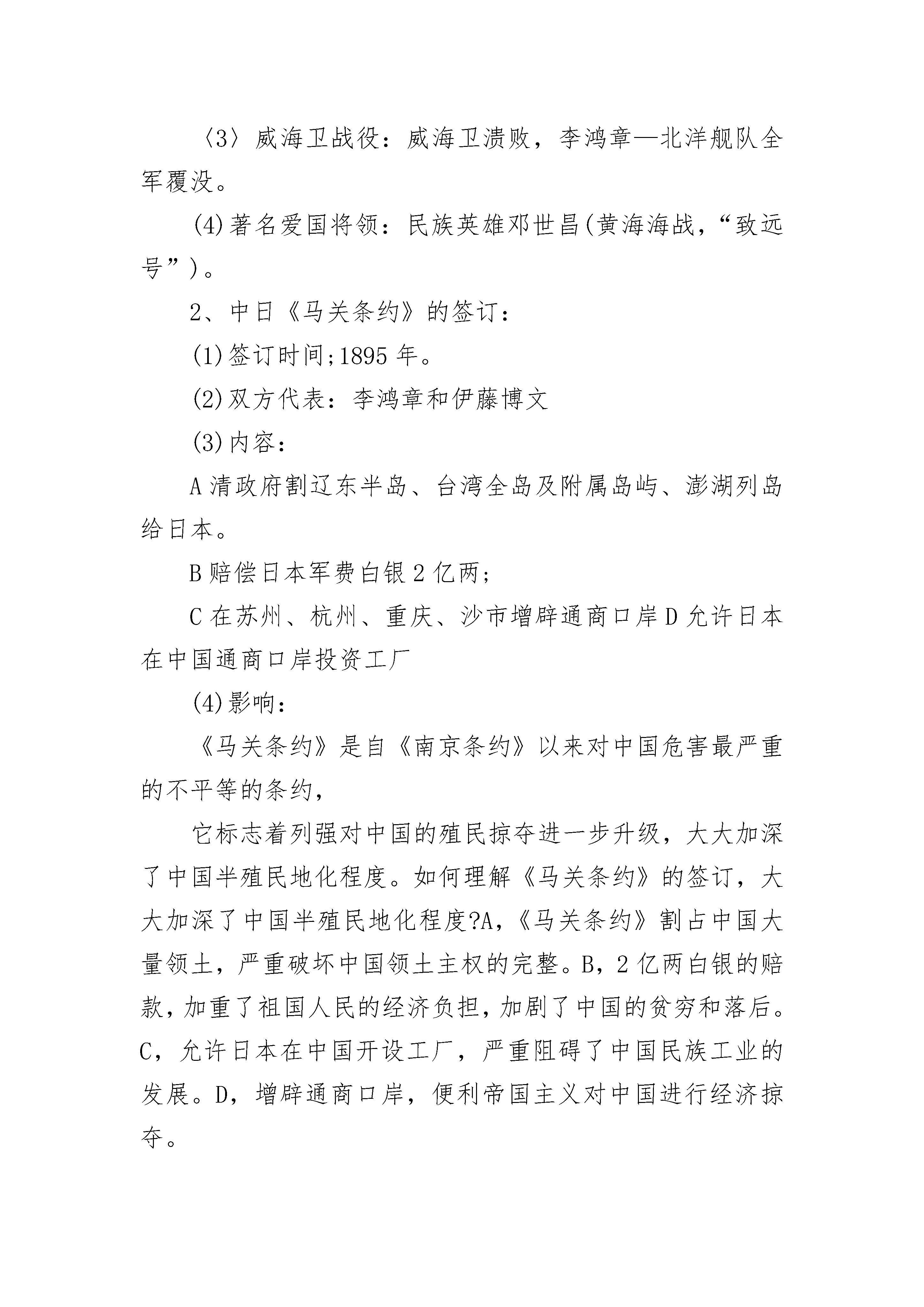 〈3〉威海卫战役：威海卫溃败，李鸿章—北洋舰队全军覆没。

(4)著名爱国将领：民族英雄邓世昌(黄海海战，“致远号”)。

2、中日《马关条约》的签订：

(1)签订时间;1895年。

(2)双方代表：李鸿章和伊藤博文

(3)内容：

A清政府割辽东半岛、台湾全岛及附属岛屿、澎湖列岛给日本。

B赔偿日本军费白银2亿两;

C在苏州、杭州、重庆、沙市增辟通商口岸D允许日本在中国通商口岸投资工厂

(4)影响：

《马关条约》是自《南京条约》以来对中国危害最严重的不平等的条约，

它标志着列强对中国的殖民掠夺进一步升级，大大加深了中国半殖民地化程度。如何理解《马关条约》的签订，大大加深了中国半殖民地化程度?A,《马关条约》割占中国大量领土，严重破坏中国领土主权的完整。B，2亿两白银的赔款，加重了祖国人民的经济负担，加剧了中国的贫穷和落后。C，允许日本在中国开设工厂，严重阻碍了中国民族工业的发展。D，增辟通商口岸，便利帝国主义对中国进行经济掠夺。